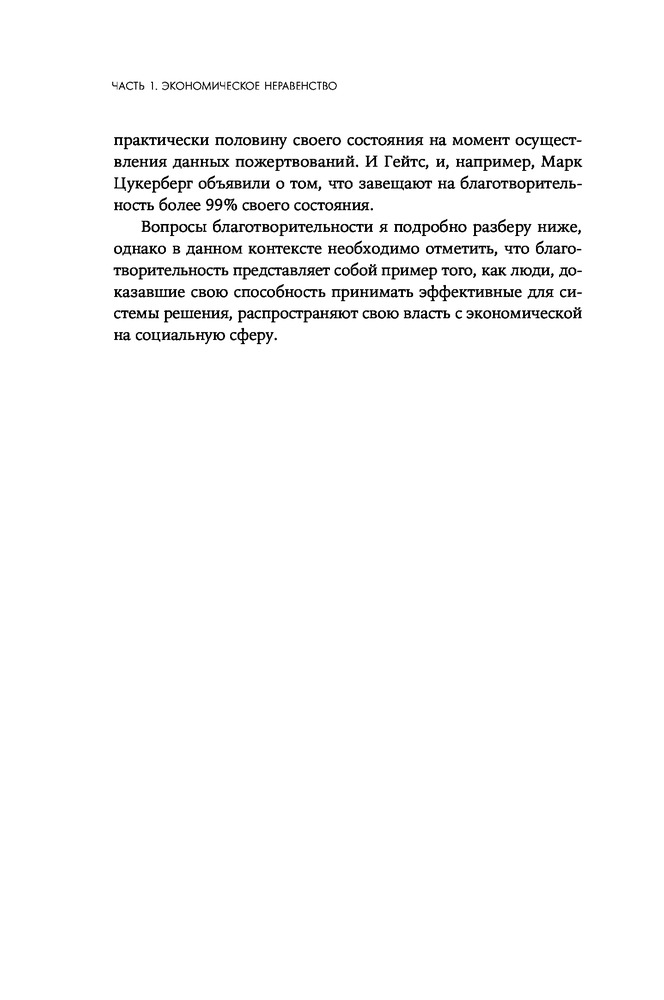 ЧАСТЬ 1. ЭКОНОМИЧЕСКОЕ НЕРАВЕНСТВО

практически половину своего состояния на момент осуществления данных пожертвований. И Гейтс, и, например, Марк Цукерберг объявили о том, что завещают на благотворительность более 99% своего состояния.

Вопросы благотворительности я подробно разберу ниже, однако в данном контексте необходимо отметить, что благотворительность представляет собой пример того, как люди, доказавшие свою способность принимать эффективные для системы решения, распространяют свою власть с экономической на социальную сферу.